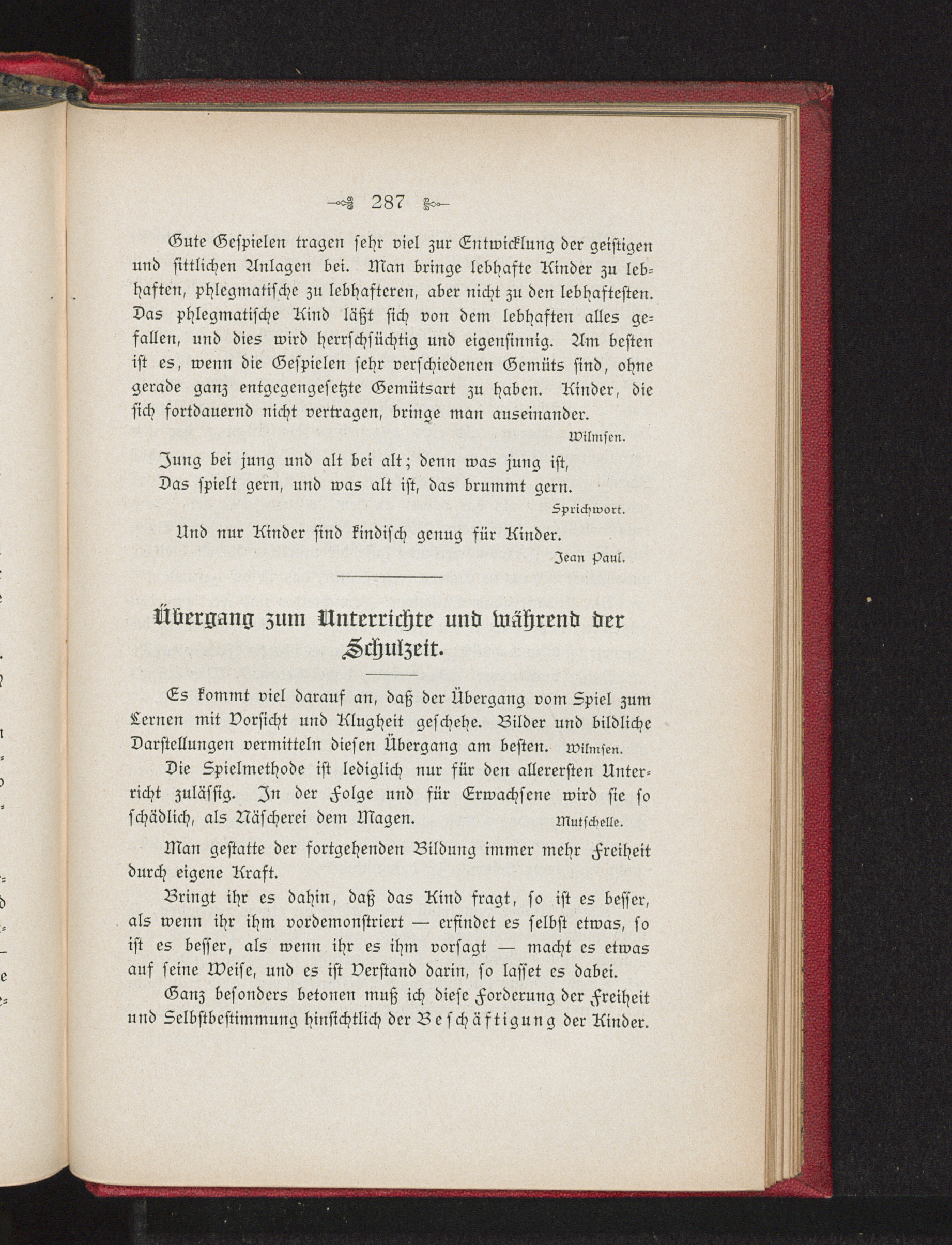 287

Gute Gespielen tragen sehr viel zur Entwicklung der geistigen und sittlichen Anlagen bei. Man bringe lebhafte Kinder zu lebhaften, phlegmatische zu lebhafteren, aber nicht zu den lebhaftesten. Das phlegmatische Kind läßt sich von dem lebhaften alles gefallen, und dies wird herrschsüchtig und eigensinnig. Am besten ist es, wenn die Gespielen sehr verschiedenen Gemüts sind, ohne gerade ganz entgegengesetzte Gemütsart zu haben. Kinder, die sich fortdauernd nicht vertragen, bringe man auseinander.

Wilmsen.

Jung bei jung und alt bei alt; denn was jung ist,
Das spielt gern, und was alt ist, das brummt gern.

Sprichwort.

Und nur Kinder sind kindisch genug für Kinder.

Jean Paul.

Übergang zum Unterrichte und während der Schulzeit.

Es kommt viel darauf an, daß der Übergang vom Spiel zum Lernen mit Vorsicht und Klugheit geschehe. Bilder und bildliche Darstellungen vermitteln diesen Übergang am besten. Wilmsen.

Die Spielmethode ist lediglich nur für den allerersten Unterricht zulässig. In der Folge und für Erwachsene wird sie so schädlich, als Näscherei dem Magen. Mutschelle.

Man gestatte der fortgehenden Bildung immer mehr Freiheit durch eigene Kraft.

Bringt ihr es dahin, daß das Kind fragt, so ist es besser, als wenn ihr ihm vordemonstriert — erfindet es selbst etwas, so ist es besser, als wenn ihr es ihm vorsagt — macht es etwas auf seine Weise, und es ist Verstand darin, so lasset es dabei.

Ganz besonders betonen muß ich diese Forderung der Freiheit und Selbstbestimmung hinsichtlich der Beschäftigung der Kinder.